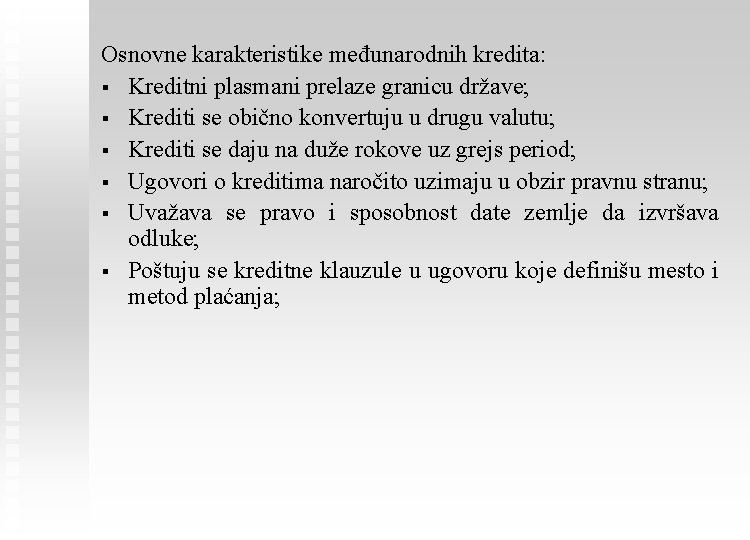 Osnovne karakteristike međunarodnih kredita:

▪ Kreditni plasmani prelaze granicu države;
▪ Krediti se obično konvertuju u drugu valutu;
▪ Krediti se daju na duže rokove uz grejs period;
▪ Ugovori o kreditima naročito uzimaju u obzir pravnu stranu;
▪ Uvažava se pravo i sposobnost date zemlje da izvršava odluke;
▪ Poštuju se kreditne klauzule u ugovoru koje definišu mesto i metod plaćanja;